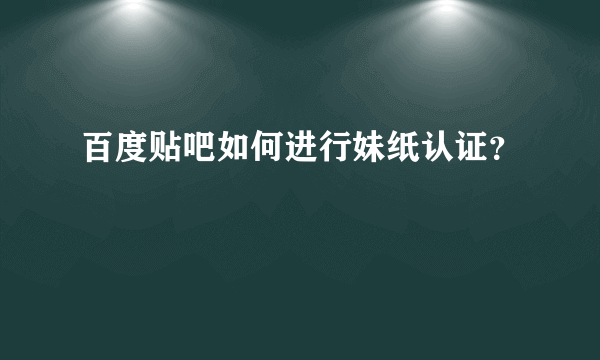 百度贴吧如何进行妹纸认证?